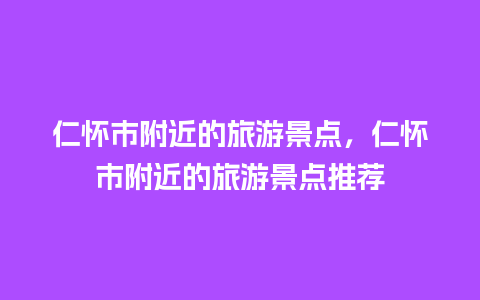 仁怀市附近的旅游景点，仁怀市附近的旅游景点推荐